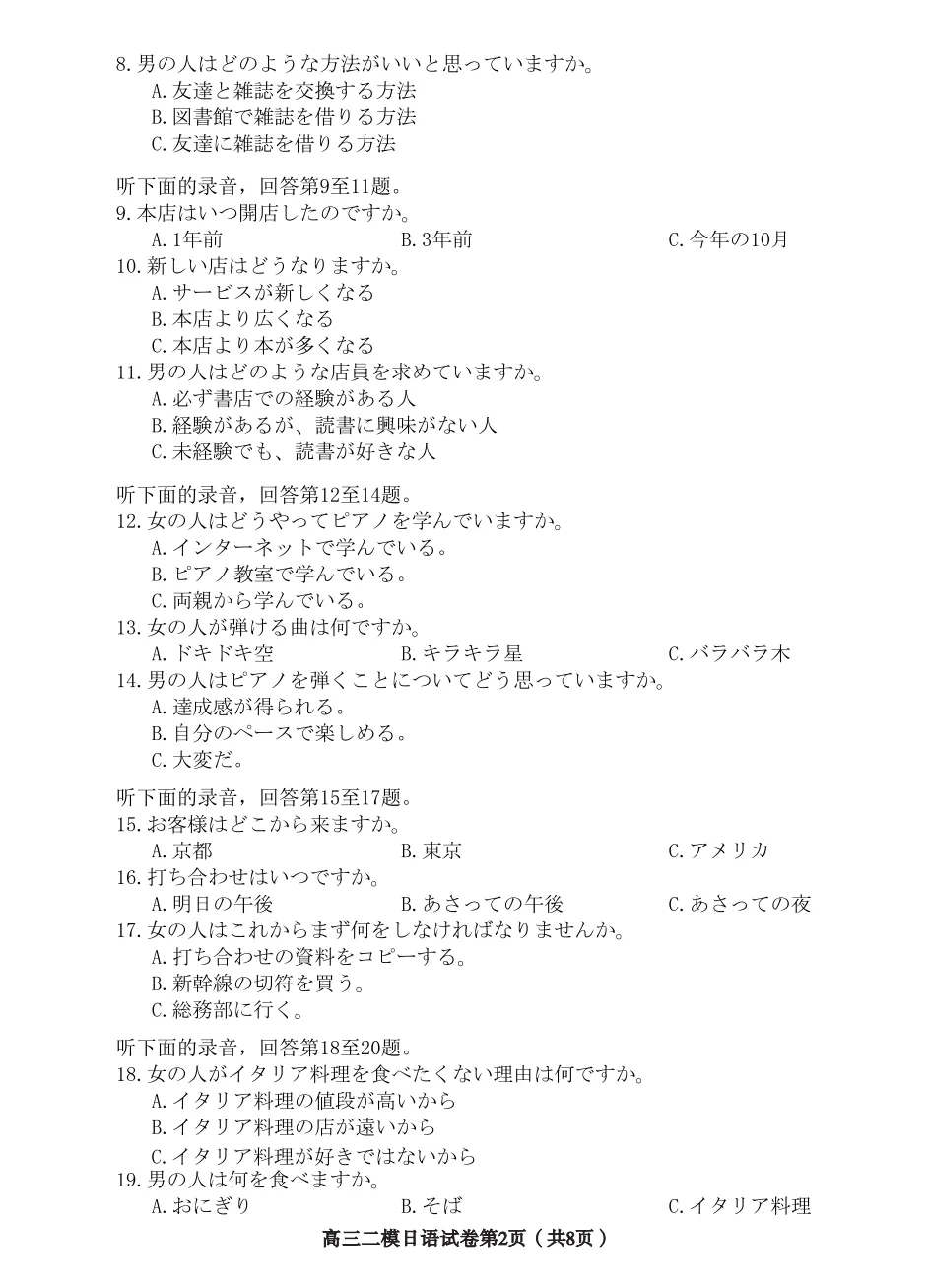 8. 男の人はどのような方法がいいと思っていますか。
A. 友達と雑誌を交換する方法
B. 図書館で雑誌を借りる方法
C. 友達に雑誌を借りる方法

听下面的录音，回答第9至11题。
9. 本店はいつ開店したのですか。
A. 1年前　　B. 3年前　　C. 今年の10月
10. 新しい店はどうなりますか。
A. サービスが新しくなる
B. 本店より広くなる
C. 本店より本が多くなる
11. 男の人はどのような店員を求めていますか。
A. 必ず書店での経験がある人
B. 経験があるが、読書に興味がない人
C. 未経験でも、読書が好きな人

听下面的录音，回答第12至14题。
12. 女の人はどうやってピアノを学んでいますか。
A. インターネットで学んでいる。
B. ピアノ教室で学んでいる。
C. 両親から学んでいる。
13. 女の人が弾ける曲は何ですか。
A. ドキドキ空　　B. キラキラ星　　C. バラバラ木
14. 男の人はピアノを弾くことについてどう思っていますか。
A. 達成感が得られる。
B. 自分のペースで楽しめる。
C. 大変だ。

听下面的录音，回答第15至17题。
15. お客様はどこから来ますか。
A. 京都　　B. 東京　　C. アメリカ
16. 打ち合わせはいつですか。
A. 明日の午後　　B. あさっての午後　　C. あさっての夜
17. 女の人はこれからまず何をしなければなりませんか。
A. 打ち合わせの資料をコピーする。
B. 新幹線の切符を買う。
C. 総務部に行く。

听下面的录音，回答第18至20题。
18. 女の人がイタリア料理を食べたくない理由は何ですか。
A. イタリア料理の値段が高いから
B. イタリア料理の店が遠いから
C. イタリア料理が好きではないから
19. 男の人は何を食べますか。
A. おにぎり　　B. そば　　C. イタリア料理

高三二模日语试卷第2页（共8页）